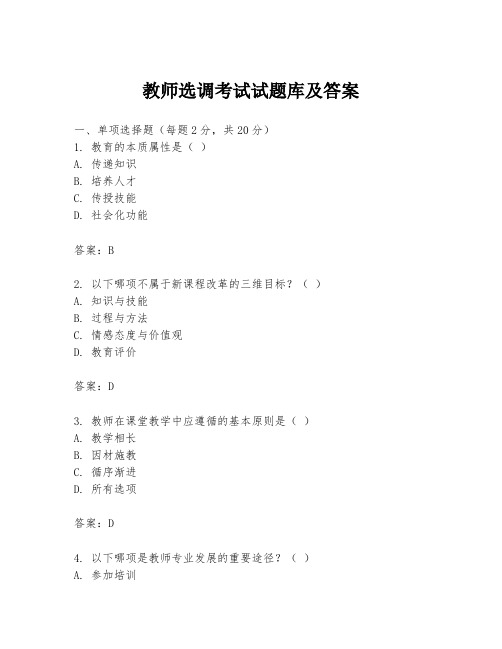 教师选调考试试题库及答案

一、单项选择题（每题2分，共20分）

1. 教育的本质属性是（ ）
A. 传递知识
B. 培养人才
C. 传授技能
D. 社会化功能

答案：B

2. 以下哪项不属于新课程改革的三维目标？（ ）
A. 知识与技能
B. 过程与方法
C. 情感态度与价值观
D. 教育评价

答案：D

3. 教师在课堂教学中应遵循的基本原则是（ ）
A. 教学相长
B. 因材施教
C. 循序渐进
D. 所有选项

答案：D

4. 以下哪项是教师专业发展的重要途径？（ ）
A. 参加培训